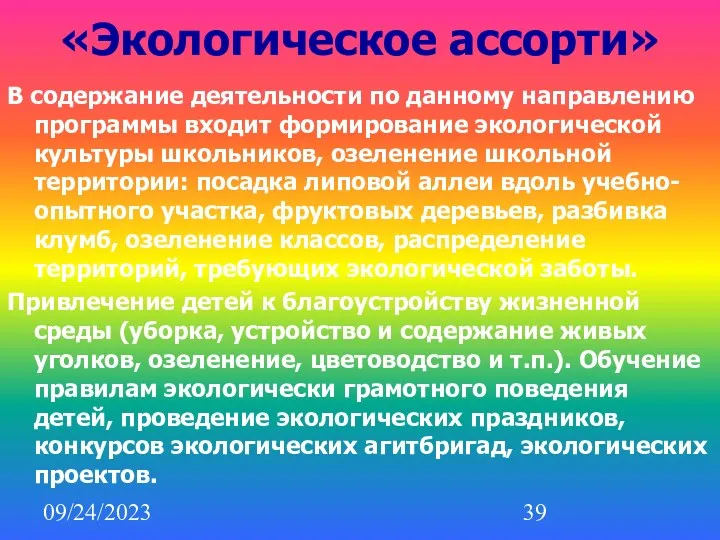 «Экологическое ассорти»

В содержание деятельности по данному направлению программы входит формирование экологической культуры школьников, озеленение школьной территории: посадка липовой аллеи вдоль учебно-опытного участка, фруктовых деревьев, разбивка клумб, озеленение классов, распределение территорий, требующих экологической заботы.

Привлечение детей к благоустройству жизненной среды (уборка, устройство и содержание живых уголков, озеленение, цветоводство и т.п.). Обучение правилам экологически грамотного поведения детей, проведение экологических праздников, конкурсов экологических агитбригад, экологических проектов.

09/24/2023

39